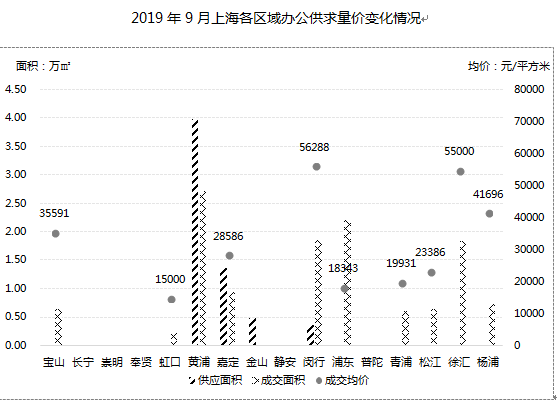 2019 年 9 月上海各区域办公供求量价变化情况

面积：万㎡

均价：元/平方米

4.50
4.00
3.50
3.00
2.50
2.00
1.50
1.00
0.50
0.00

80000
70000
60000
50000
40000
30000
20000
10000
0

35591
15000
28586
56288
18343
19931
23386
55000
41696

宝山 长宁 崇明 奉贤 虹口 黄浦 嘉定 金山 静安 闵行 浦东 普陀 青浦 松江 徐汇 杨浦

供应面积 成交面积 成交均价